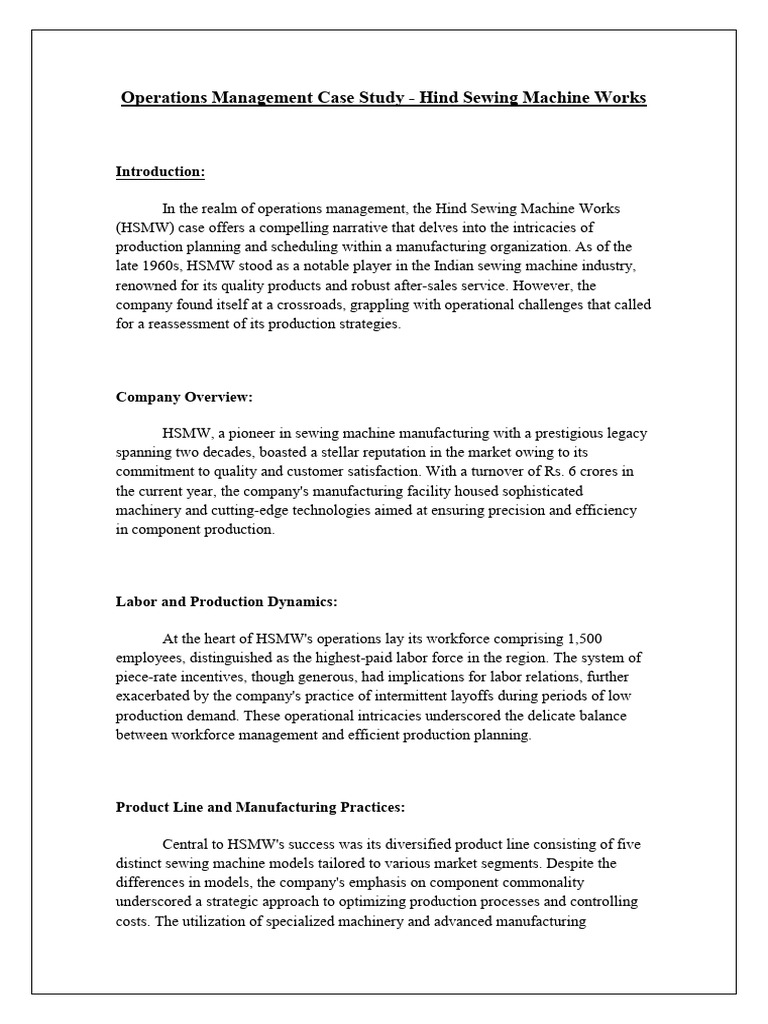 Operations Management Case Study - Hind Sewing Machine Works

Introduction:

In the realm of operations management, the Hind Sewing Machine Works (HSMW) case offers a compelling narrative that delves into the intricacies of production planning and scheduling within a manufacturing organization. As of the late 1960s, HSMW stood as a notable player in the Indian sewing machine industry, renowned for its quality products and robust after-sales service. However, the company found itself at a crossroads, grappling with operational challenges that called for a reassessment of its production strategies.

Company Overview:

HSMW, a pioneer in sewing machine manufacturing with a prestigious legacy spanning two decades, boasted a stellar reputation in the market owing to its commitment to quality and customer satisfaction. With a turnover of Rs. 6 crores in the current year, the company's manufacturing facility housed sophisticated machinery and cutting-edge technologies aimed at ensuring precision and efficiency in component production.

Labor and Production Dynamics:

At the heart of HSMW's operations lay its workforce comprising 1,500 employees, distinguished as the highest-paid labor force in the region. The system of piece-rate incentives, though generous, had implications for labor relations, further exacerbated by the company's practice of intermittent layoffs during periods of low production demand. These operational intricacies underscored the delicate balance between workforce management and efficient production planning.

Product Line and Manufacturing Practices:

Central to HSMW's success was its diversified product line consisting of five distinct sewing machine models tailored to various market segments. Despite the differences in models, the company's emphasis on component commonality underscored a strategic approach to optimizing production processes and controlling costs. The utilization of specialized machinery and advanced manufacturing